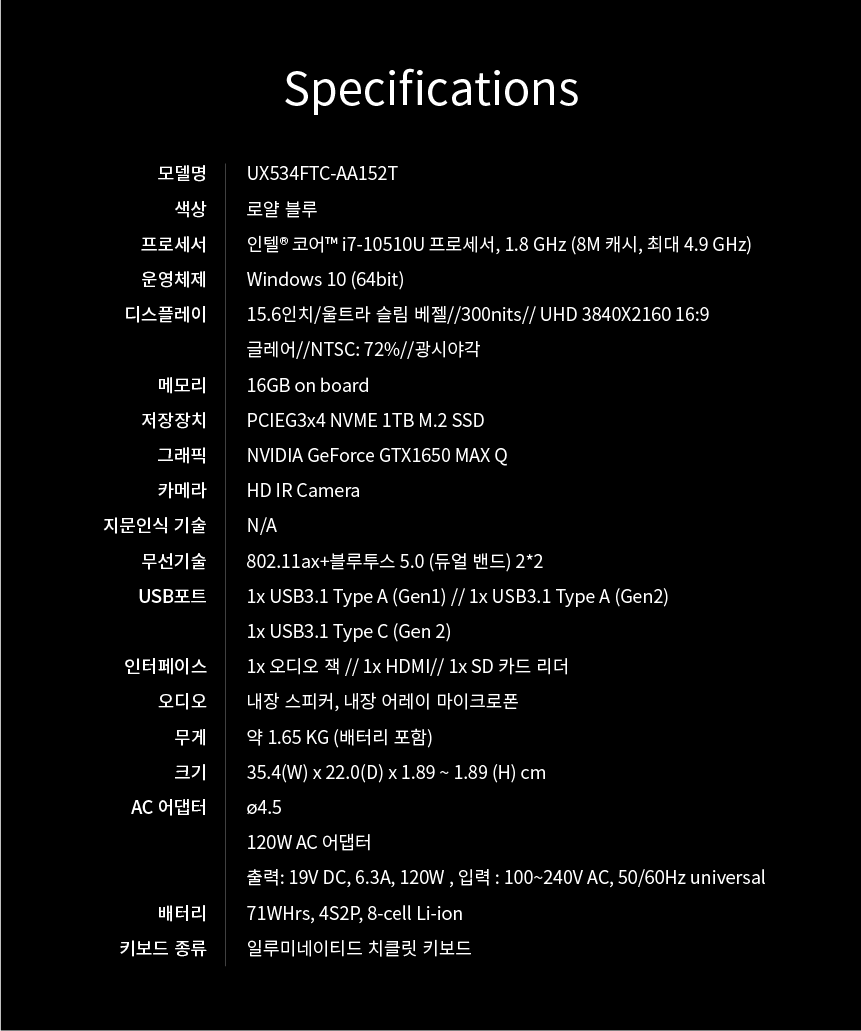 Specifications

모델명
UX534FTC-AA152T

색상
로얄 블루

프로세서
인텔® 코어™ i7-10510U 프로세서, 1.8 GHz (8M 캐시, 최대 4.9 GHz)

운영체제
Windows 10 (64bit)

디스플레이
15.6인치/울트라 슬림 베젤//300nits// UHD 3840X2160 16:9
글레어//NTSC: 72%//광시야각

메모리
16GB on board

저장장치
PCIEG3x4 NVME 1TB M.2 SSD

그래픽
NVIDIA GeForce GTX1650 MAX Q

카메라
HD IR Camera

지문인식 기술
N/A

무선기술
802.11ax+블루투스 5.0 (듀얼 밴드) 2*2

USB포트
1x USB3.1 Type A (Gen1) // 1x USB3.1 Type A (Gen2)
1x USB3.1 Type C (Gen 2)

인터페이스
1x 오디오 잭 // 1x HDMI// 1x SD 카드 리더

오디오
내장 스피커, 내장 어레이 마이크로폰

무게
약 1.65 KG (배터리 포함)

크기
35.4(W) x 22.0(D) x 1.89 ~ 1.89 (H) cm

AC 어댑터
ø4.5
120W AC 어댑터
출력: 19V DC, 6.3A, 120W , 입력 : 100~240V AC, 50/60Hz universal

배터리
71WHrs, 4S2P, 8-cell Li-ion

키보드 종류
일루미네이티드 치클릿 키보드